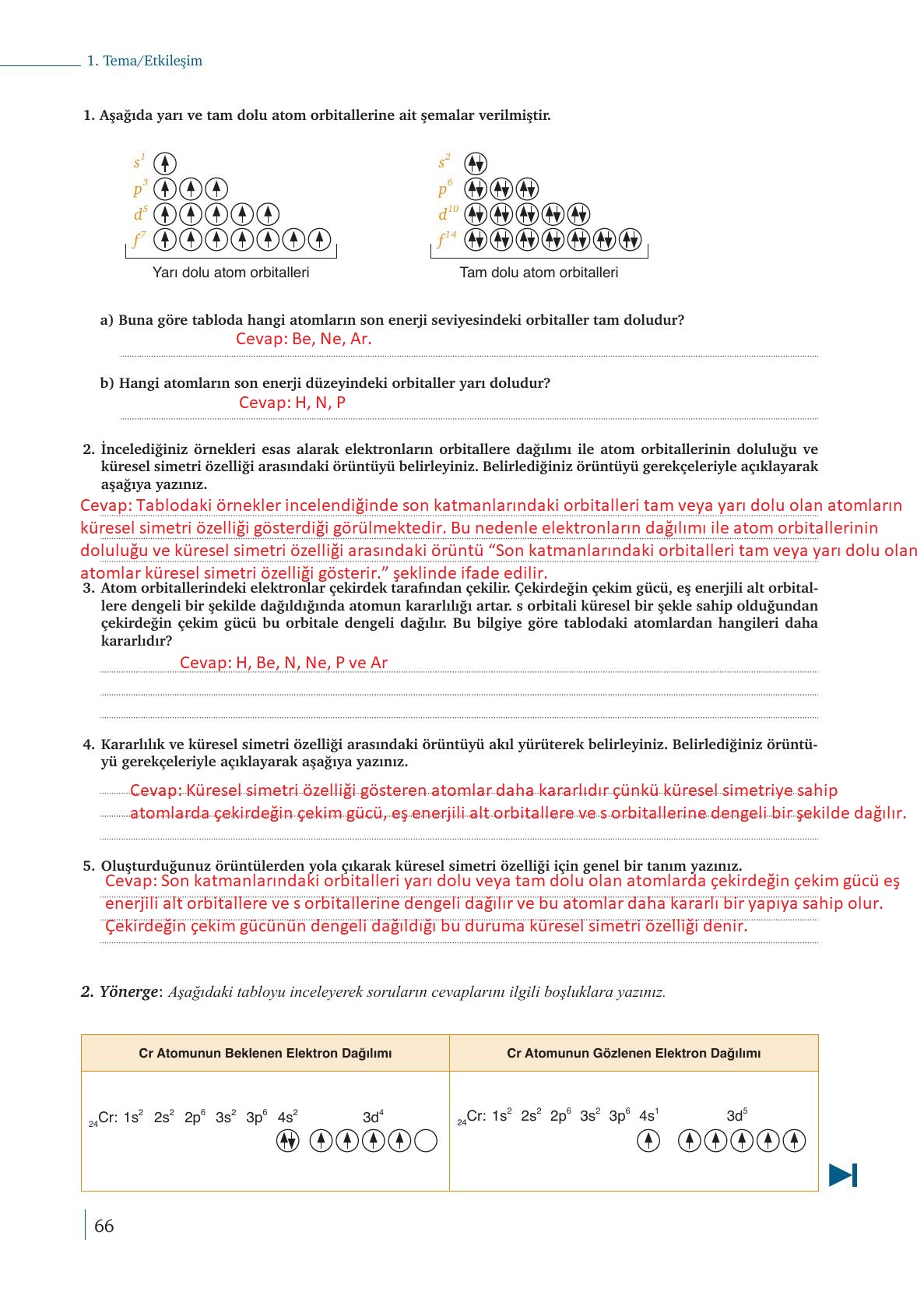 1. Tema/Etkileşim

1. Aşağıda yarı ve tam dolu atom orbitallerine ait şemalar verilmiştir.

$s^1$
$p^3$
$d^5$
$f^7$
Yarı dolu atom orbitalleri

$s^2$
$p^6$
$d^{10}$
$f^{14}$
Tam dolu atom orbitalleri

a) Buna göre tabloda hangi atomların son enerji seviyesindeki orbitaller tam doludur?
Cevap: Be, Ne, Ar.

b) Hangi atomların son enerji düzeyindeki orbitaller yarı doludur?
Cevap: H, N, P

2. İncelediğiniz örnekleri esas alarak elektronların orbitallere dağılımı ile atom orbitallerinin doluluğu ve küresel simetri özelliği arasındaki örüntüyü belirleyiniz. Belirlediğiniz örüntüyü gerekçeleriyle açıklayarak aşağıya yazınız.
Cevap: Tablodaki örnekler incelendiğinde son katmanlarındaki orbitalleri tam veya yarı dolu olan atomların küresel simetri özelliği gösterdiği görülmektedir. Bu nedenle elektronların dağılımı ile atom orbitallerinin doluluğu ve küresel simetri özelliği arasındaki örüntü “Son katmanlarındaki orbitalleri tam veya yarı dolu olan atomlar küresel simetri özelliği gösterir.” şeklinde ifade edilir.

3. Atom orbitallerindeki elektronlar çekirdek tarafından çekilir. Çekirdeğin çekim gücü, eş enerjili alt orbitallere dengeli bir şekilde dağıldığında atomun kararlılığı artar. s orbitali küresel bir şekle sahip olduğundan çekirdeğin çekim gücü bu orbitale dengeli dağılır. Bu bilgiye göre tablodaki atomlardan hangileri daha kararlıdır?
Cevap: H, Be, N, Ne, P ve Ar

4. Kararlılık ve küresel simetri özelliği arasındaki örüntüyü akıl yürüterek belirleyiniz. Belirlediğiniz örüntüyü gerekçeleriyle açıklayarak aşağıya yazınız.
Cevap: Küresel simetri özelliği gösteren atomlar daha kararlıdır çünkü küresel simetriye sahip atomlarda çekirdeğin çekim gücü, eş enerjili alt orbitallere ve s orbitallerine dengeli bir şekilde dağılır.

5. Oluşturduğunuz örüntülerden yola çıkarak küresel simetri özelliği için genel bir tanım yazınız.
Cevap: Son katmanlarındaki orbitalleri yarı dolu veya tam dolu olan atomlarda çekirdeğin çekim gücü eş enerjili alt orbitallere ve s orbitallerine dengeli dağılır ve bu atomlar daha kararlı bir yapıya sahip olur. Çekirdeğin çekim gücünün dengeli dağıldığı bu duruma küresel simetri özelliği denir.

2. Yönerge: Aşağıdaki tabloyu inceleyerek soruların cevaplarını ilgili boşluklara yazınız.

| Cr Atomunun Beklenen Elektron Dağılımı | Cr Atomunun Gözlenen Elektron Dağılımı |
|---|---|
| $_{24}$Cr: $1s^2$ $2s^2$ $2p^6$ $3s^2$ $3p^6$ $4s^2$ $3d^4$ | $_{24}$Cr: $1s^2$ $2s^2$ $2p^6$ $3s^2$ $3p^6$ $4s^1$ $3d^5$ |

66